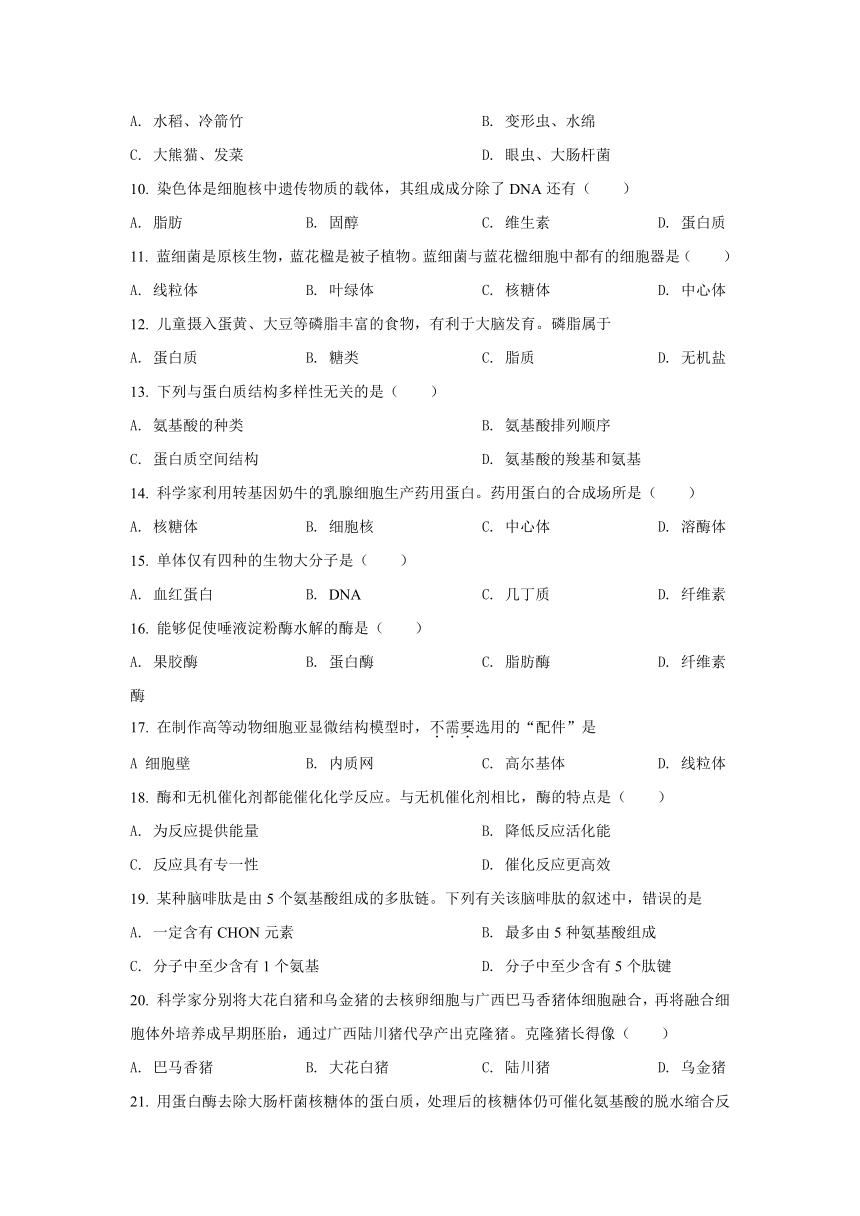 A. 水稻、冷箭竹

B. 变形虫、水绵

C. 大熊猫、发菜

D. 眼虫、大肠杆菌

10. 染色体是细胞核中遗传物质的载体，其组成成分除了 DNA 还有（　　）

A. 脂肪　　B. 固醇　　C. 维生素　　D. 蛋白质

11. 蓝细菌是原核生物，蓝花楹是被子植物。蓝细菌与蓝花楹细胞中都有的细胞器是（　　）

A. 线粒体　　B. 叶绿体　　C. 核糖体　　D. 中心体

12. 儿童摄入蛋黄、大豆等磷脂丰富的食物，有利于大脑发育。磷脂属于

A. 蛋白质　　B. 糖类　　C. 脂质　　D. 无机盐

13. 下列与蛋白质结构多样性无关的是（　　）

A. 氨基酸的种类

B. 氨基酸排列顺序

C. 蛋白质空间结构

D. 氨基酸的羧基和氨基

14. 科学家利用转基因奶牛的乳腺细胞生产药用蛋白。药用蛋白的合成场所是（　　）

A. 核糖体　　B. 细胞核　　C. 中心体　　D. 溶酶体

15. 单体仅有四种的生物大分子是（　　）

A. 血红蛋白　　B. DNA　　C. 几丁质　　D. 纤维素

16. 能够促使唾液淀粉酶水解的酶是（　　）

A. 果胶酶　　B. 蛋白酶　　C. 脂肪酶　　D. 纤维素酶

17. 在制作高等动物细胞亚显微结构模型时，不需要选用的“配件”是

A 细胞壁　　B. 内质网　　C. 高尔基体　　D. 线粒体

18. 酶和无机催化剂都能催化化学反应。与无机催化剂相比，酶的特点是（　　）

A. 为反应提供能量

B. 降低反应活化能

C. 反应具有专一性

D. 催化反应更高效

19. 某种脑啡肽是由 5 个氨基酸组成的多肽链。下列有关该脑啡肽的叙述中，错误的是

A. 一定含有 CHON 元素

B. 最多由 5 种氨基酸组成

C. 分子中至少含有 1 个氨基

D. 分子中至少含有 5 个肽键

20. 科学家分别将大花白猪和乌金猪的去核卵细胞与广西巴马香猪体细胞融合，再将融合细胞体外培养成早期胚胎，通过广西陆川猪代孕产出克隆猪。克隆猪长得像（　　）

A. 巴马香猪　　B. 大花白猪　　C. 陆川猪　　D. 乌金猪

21. 用蛋白酶去除大肠杆菌核糖体的蛋白质，处理后的核糖体仍可催化氨基酸的脱水缩合反